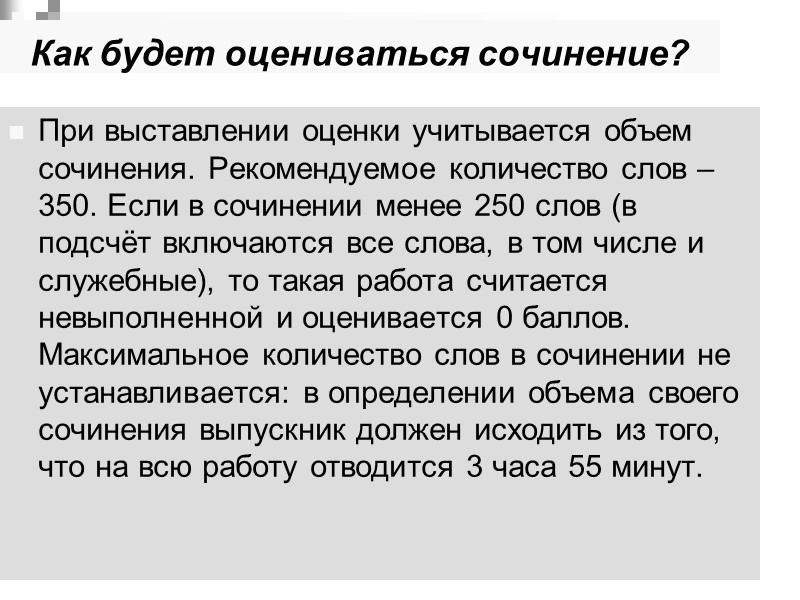 Как будет оцениваться сочинение?

При выставлении оценки учитывается объем сочинения. Рекомендуемое количество слов – 350. Если в сочинении менее 250 слов (в подсчёт включаются все слова, в том числе и служебные), то такая работа считается невыполненной и оценивается 0 баллов. Максимальное количество слов в сочинении не устанавливается: в определении объема своего сочинения выпускник должен исходить из того, что на всю работу отводится 3 часа 55 минут.